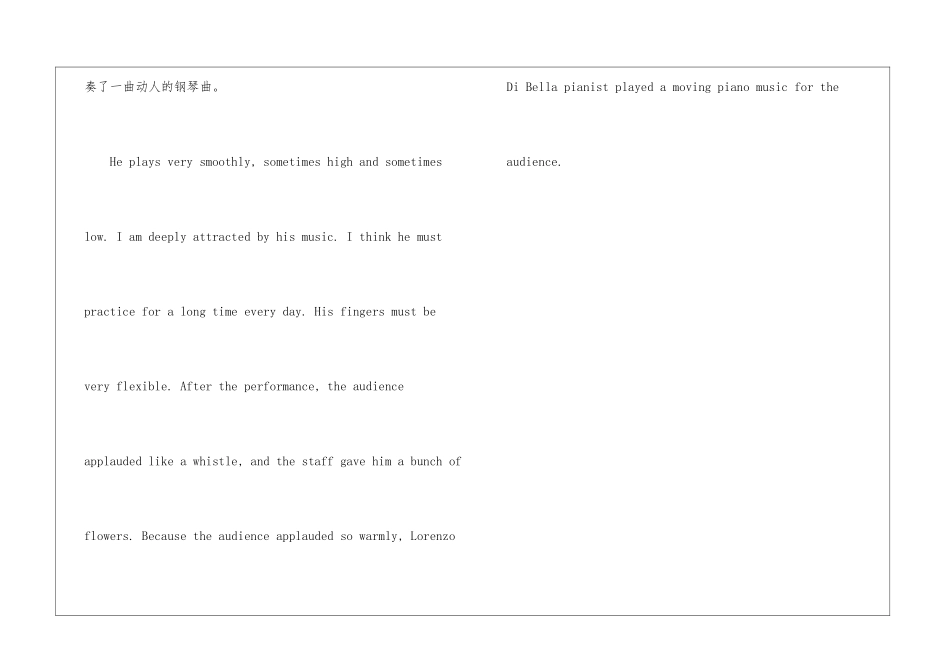 奏了一曲动人的钢琴曲。

He plays very smoothly, sometimes high and sometimes low. I am deeply attracted by his music. I think he must practice for a long time every day. His fingers must be very flexible. After the performance, the audience applauded like a whistle, and the staff gave him a bunch of flowers. Because the audience applauded so warmly, Lorenzo

Di Bella pianist played a moving piano music for the audience.